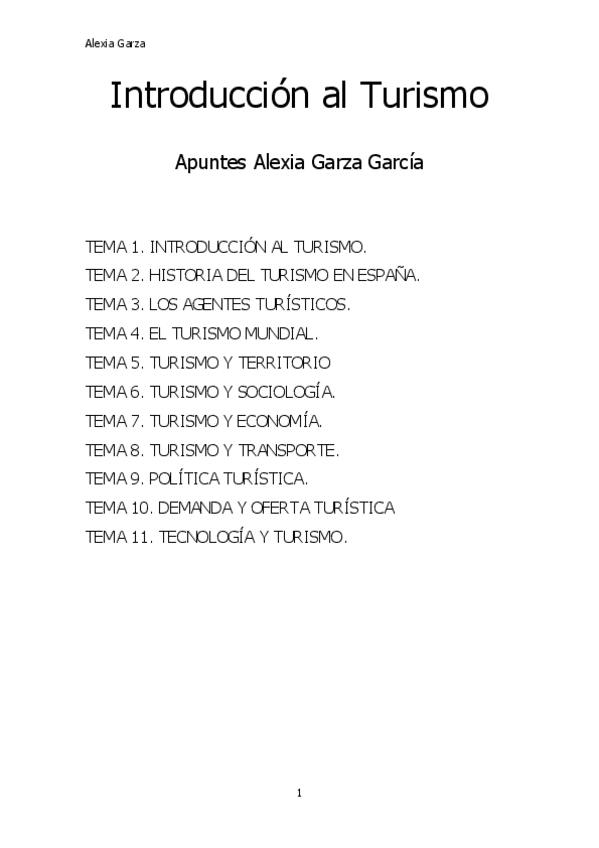 Alexia Garza

Introducción al Turismo

Apuntes Alexia Garza García

TEMA 1. INTRODUCCIÓN AL TURISMO.
TEMA 2. HISTORIA DEL TURISMO EN ESPAÑA.
TEMA 3. LOS AGENTES TURÍSTICOS.
TEMA 4. EL TURISMO MUNDIAL.
TEMA 5. TURISMO Y TERRITORIO
TEMA 6. TURISMO Y SOCIOLOGÍA.
TEMA 7. TURISMO Y ECONOMÍA.
TEMA 8. TURISMO Y TRANSPORTE.
TEMA 9. POLÍTICA TURÍSTICA.
TEMA 10. DEMANDA Y OFERTA TURÍSTICA
TEMA 11. TECNOLOGÍA Y TURISMO.

1